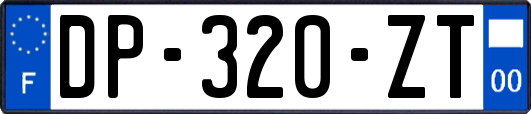 F
DP-320-ZT
00